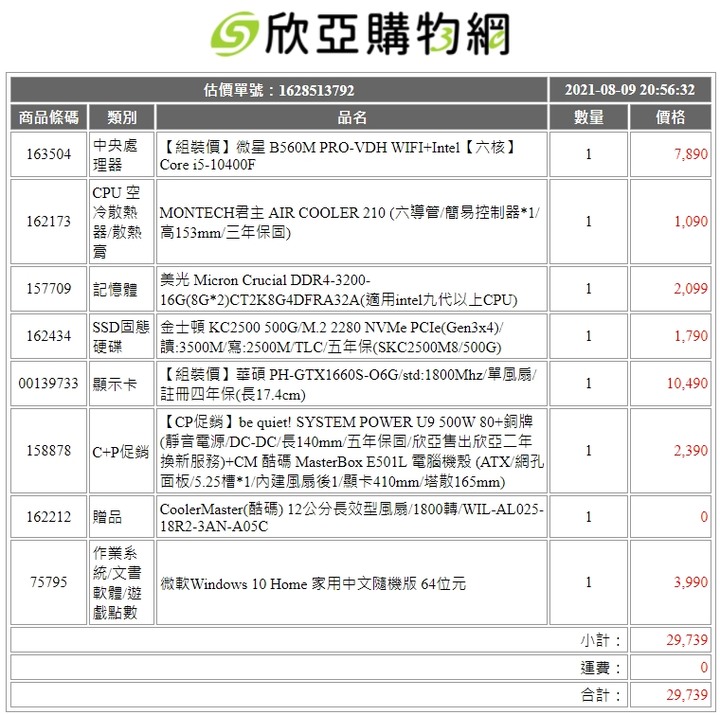 欣亞購物網

| 估價單號：1628513792 | | | 2021-08-09 20:56:32 | |
|---|---|---|---|---|
| 商品條碼 | 類別 | 品名 | 數量 | 價格 |
| 163504 | 中央處理器 | 【組裝價】微星 B560M PRO-VDH WIFI+Intel【六核】Core i5-10400F | 1 | 7,890 |
| 162173 | CPU 空冷散熱器/散熱膏 | MONTECH君主 AIR COOLER 210 (六導管/簡易控制器*1/高153mm/三年保固) | 1 | 1,090 |
| 157709 | 記憶體 | 美光 Micron Crucial DDR4-3200-16G(8G*2)CT2K8G4DFRA32A(適用intel九代以上CPU) | 1 | 2,099 |
| 162434 | SSD固態硬碟 | 金士頓 KC2500 500G/M.2 2280 NVMe PCIe(Gen3x4)/讀:3500M/寫:2500M/TLC/五年保(SKC2500M8/500G) | 1 | 1,790 |
| 00139733 | 顯示卡 | 【組裝價】華碩 PH-GTX1660S-O6G/std:1800Mhz/單風扇/註冊四年保(長17.4cm) | 1 | 10,490 |
| 158878 | C+P促銷 | 【CP促銷】be quiet! SYSTEM POWER U9 500W 80+銅牌(靜音電源/DC-DC/長140mm/五年保固/欣亞售出欣亞二年換新服務)+CM 酷碼 MasterBox E501L 電腦機殼 (ATX/網孔面板/5.25槽*1/內建風扇後1/顯卡410mm/塔散165mm) | 1 | 2,390 |
| 162212 | 贈品 | CoolerMaster(酷碼) 12公分長效型風扇/1800轉/WIL-AL025-18R2-3AN-A05C | 1 | 0 |
| 75795 | 作業系統/文書軟體/遊戲點數 | 微軟Windows 10 Home 家用中文隨機版 64位元 | 1 | 3,990 |
| | | | 小計： | 29,739 |
| | | | 運費： | 0 |
| | | | 合計： | 29,739 |